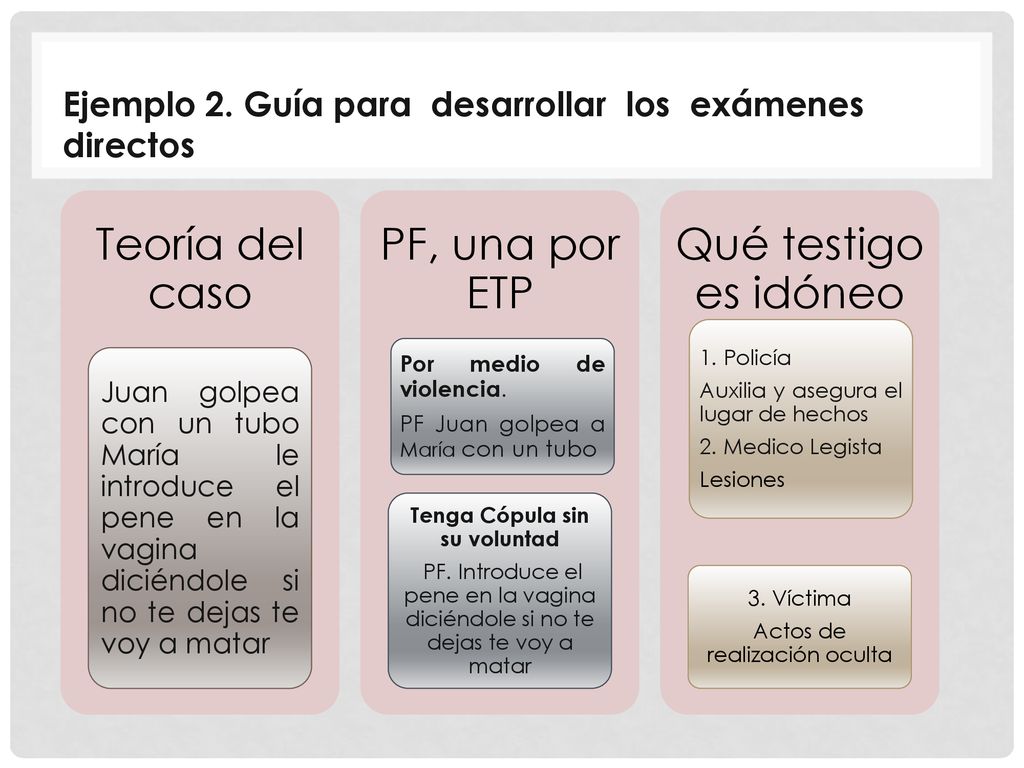 Ejemplo 2. Guía para desarrollar los exámenes directos

Teoría del caso

Juan golpea con un tubo María le introduce el pene en la vagina diciéndole si no te dejas te voy a matar

PF, una por ETP

Por medio de violencia.

PF Juan golpea a María con un tubo

Tenga Cópula sin su voluntad

PF. Introduce el pene en la vagina diciéndole si no te dejas te voy a matar

Qué testigo es idóneo

1. Policía

Auxilia y asegura el lugar de hechos

2. Medico Legista

Lesiones

3. Víctima

Actos de realización oculta